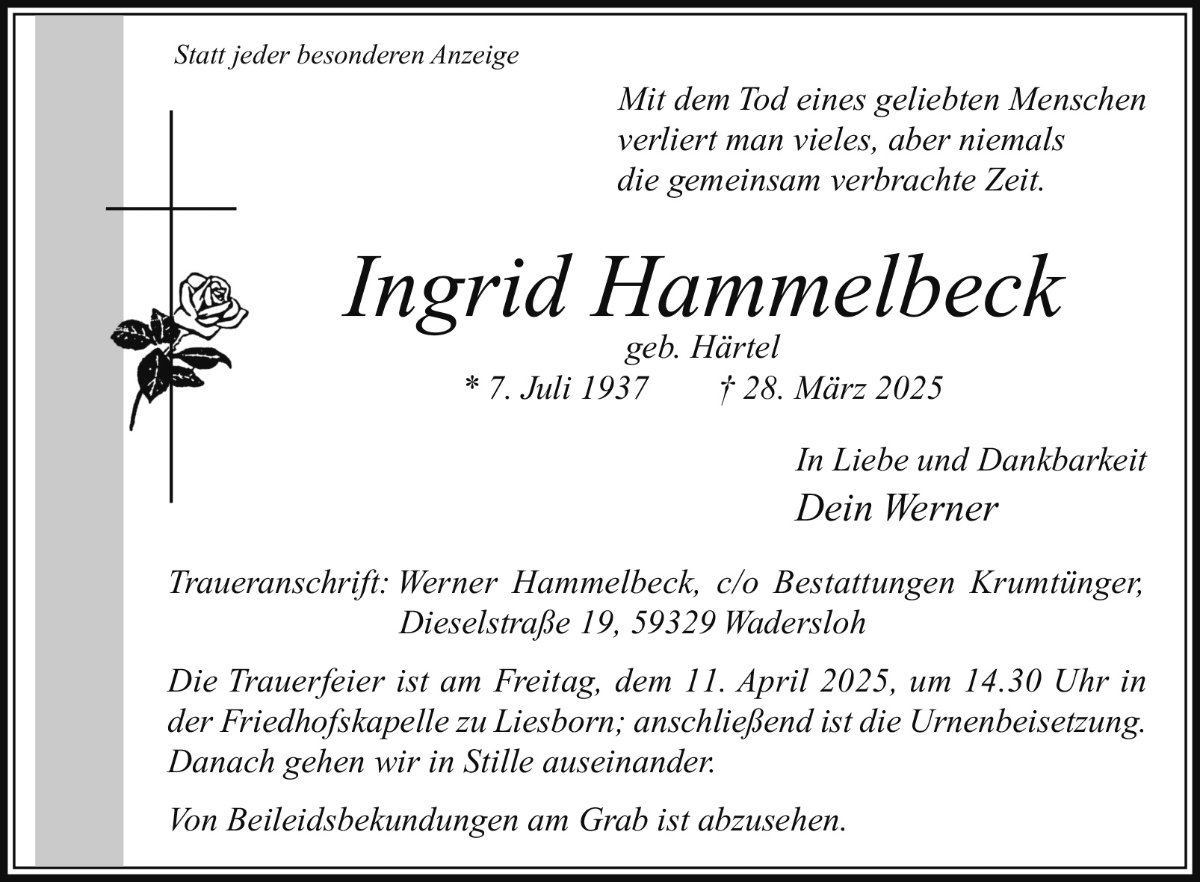 Statt jeder besonderen Anzeige

Mit dem Tod eines geliebten Menschen verliert man vieles, aber niemals die gemeinsam verbrachte Zeit.

Ingrid Hammelbeck

geb. Härtel

* 7. Juli 1937 † 28. März 2025

In Liebe und Dankbarkeit

Dein Werner

Traueranschrift: Werner Hammelbeck, c/o Bestattungen Krumtünger, Dieselstraße 19, 59329 Wadersloh

Die Trauerfeier ist am Freitag, dem 11. April 2025, um 14.30 Uhr in der Friedhofskapelle zu Liesborn; anschließend ist die Urnenbeisetzung. Danach gehen wir in Stille auseinander.

Von Beileidsbekundungen am Grab ist abzusehen.